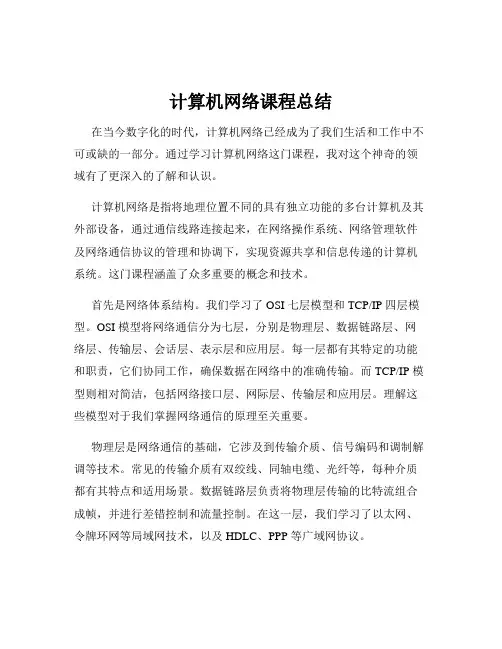 计算机网络课程总结

在当今数字化的时代，计算机网络已经成为了我们生活和工作中不可或缺的一部分。通过学习计算机网络这门课程，我对这个神奇的领域有了更深入的了解和认识。

计算机网络是指将地理位置不同的具有独立功能的多台计算机及其外部设备，通过通信线路连接起来，在网络操作系统、网络管理软件及网络通信协议的管理和协调下，实现资源共享和信息传递的计算机系统。这门课程涵盖了众多重要的概念和技术。

首先是网络体系结构。我们学习了 OSI 七层模型和 TCP/IP 四层模型。OSI 模型将网络通信分为七层，分别是物理层、数据链路层、网络层、传输层、会话层、表示层和应用层。每一层都有其特定的功能和职责，它们协同工作，确保数据在网络中的准确传输。而 TCP/IP 模型则相对简洁，包括网络接口层、网际层、传输层和应用层。理解这些模型对于我们掌握网络通信的原理至关重要。

物理层是网络通信的基础，它涉及到传输介质、信号编码和调制解调等技术。常见的传输介质有双绞线、同轴电缆、光纤等，每种介质都有其特点和适用场景。数据链路层负责将物理层传输的比特流组合成帧，并进行差错控制和流量控制。在这一层，我们学习了以太网、令牌环网等局域网技术，以及 HDLC、PPP 等广域网协议。